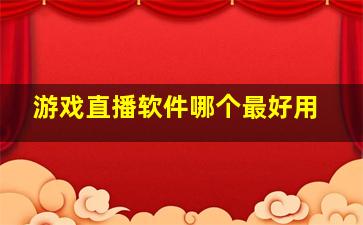 游戏直播软件哪个最好用